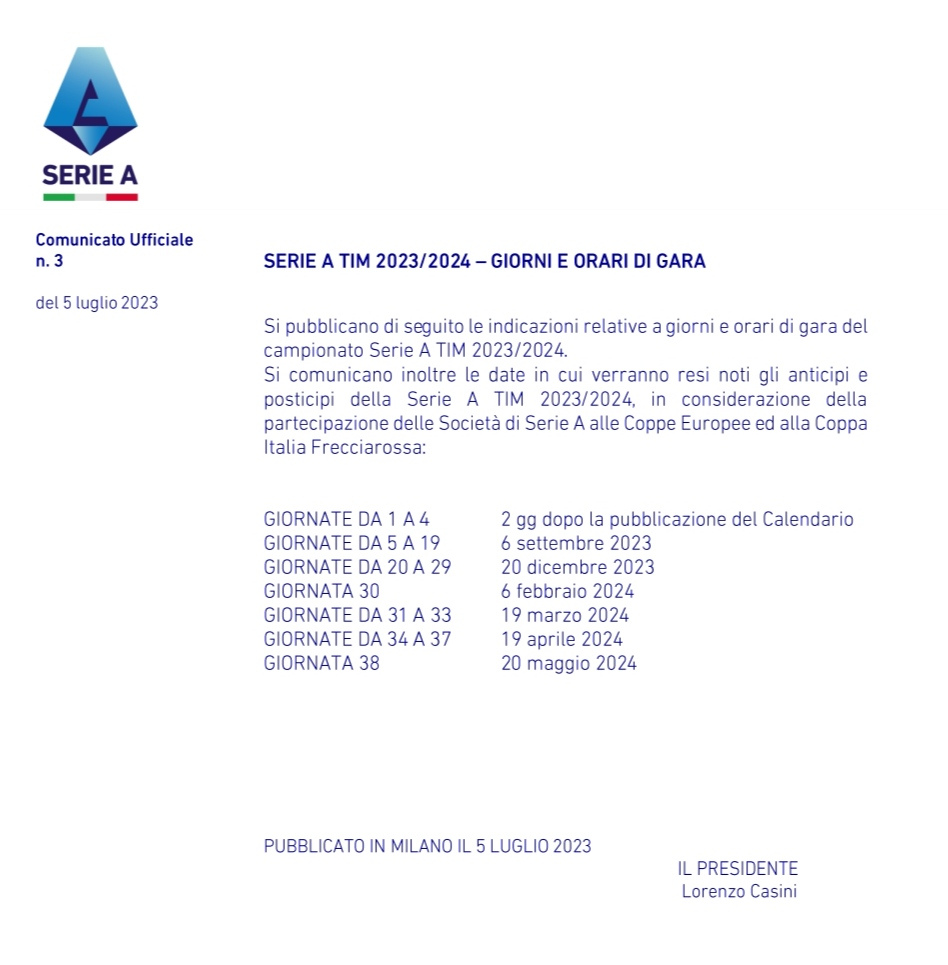 SERIE A

Comunicato Ufficiale
n. 3

del 5 luglio 2023

SERIE A TIM 2023/2024 – GIORNI E ORARI DI GARA

Si pubblicano di seguito le indicazioni relative a giorni e orari di gara del campionato Serie A TIM 2023/2024.
Si comunicano inoltre le date in cui verranno resi noti gli anticipi e posticipi della Serie A TIM 2023/2024, in considerazione della partecipazione delle Società di Serie A alle Coppe Europee ed alla Coppa Italia Frecciarossa:

| | |
|---|---|
| GIORNATE DA 1 A 4 | 2 gg dopo la pubblicazione del Calendario |
| GIORNATE DA 5 A 19 | 6 settembre 2023 |
| GIORNATE DA 20 A 29 | 20 dicembre 2023 |
| GIORNATA 30 | 6 febbraio 2024 |
| GIORNATE DA 31 A 33 | 19 marzo 2024 |
| GIORNATE DA 34 A 37 | 19 aprile 2024 |
| GIORNATA 38 | 20 maggio 2024 |

PUBBLICATO IN MILANO IL 5 LUGLIO 2023

IL PRESIDENTE
Lorenzo Casini